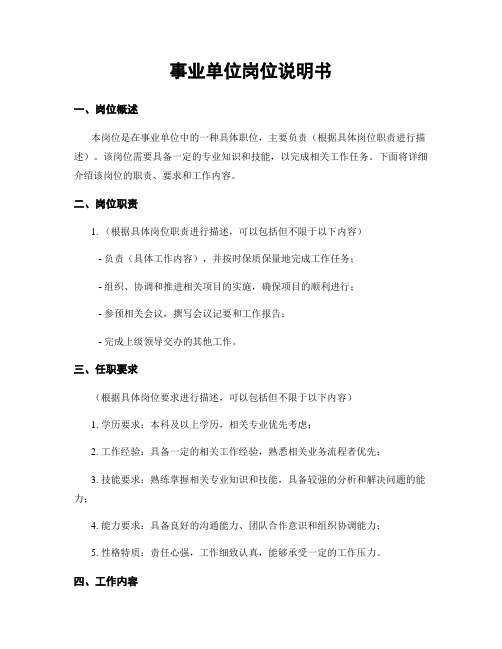 事业单位岗位说明书

一、岗位概述

本岗位是在事业单位中的一种具体职位，主要负责（根据具体岗位职责进行描述）。该岗位需要具备一定的专业知识和技能，以完成相关工作任务。下面将详细介绍该岗位的职责、要求和工作内容。

二、岗位职责

1.（根据具体岗位职责进行描述，可以包括但不限于以下内容）

- 负责（具体工作内容），并按时保质保量地完成工作任务；

- 组织、协调和推进相关项目的实施，确保项目的顺利进行；

- 参预相关会议，撰写会议记要和工作报告；

- 完成上级领导交办的其他工作。

三、任职要求

（根据具体岗位要求进行描述，可以包括但不限于以下内容）

1. 学历要求：本科及以上学历，相关专业优先考虑；

2. 工作经验：具备一定的相关工作经验，熟悉相关业务流程者优先；

3. 技能要求：熟练掌握相关专业知识和技能，具备较强的分析和解决问题的能力；

4. 能力要求：具备良好的沟通能力、团队合作意识和组织协调能力；

5. 性格特质：责任心强，工作细致认真，能够承受一定的工作压力。

四、工作内容